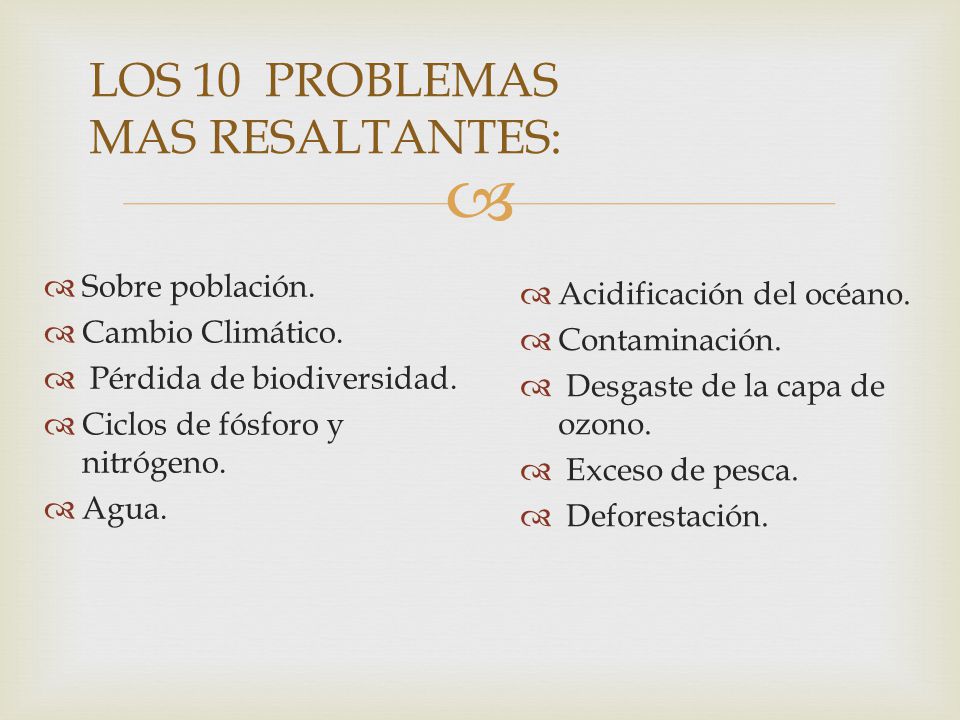 LOS 10 PROBLEMAS MAS RESALTANTES:

Sobre población.
Cambio Climático.
Pérdida de biodiversidad.
Ciclos de fósforo y nitrógeno.
Agua.

Acidificación del océano.
Contaminación.
Desgaste de la capa de ozono.
Exceso de pesca.
Deforestación.